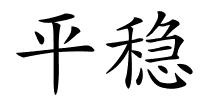 平稳